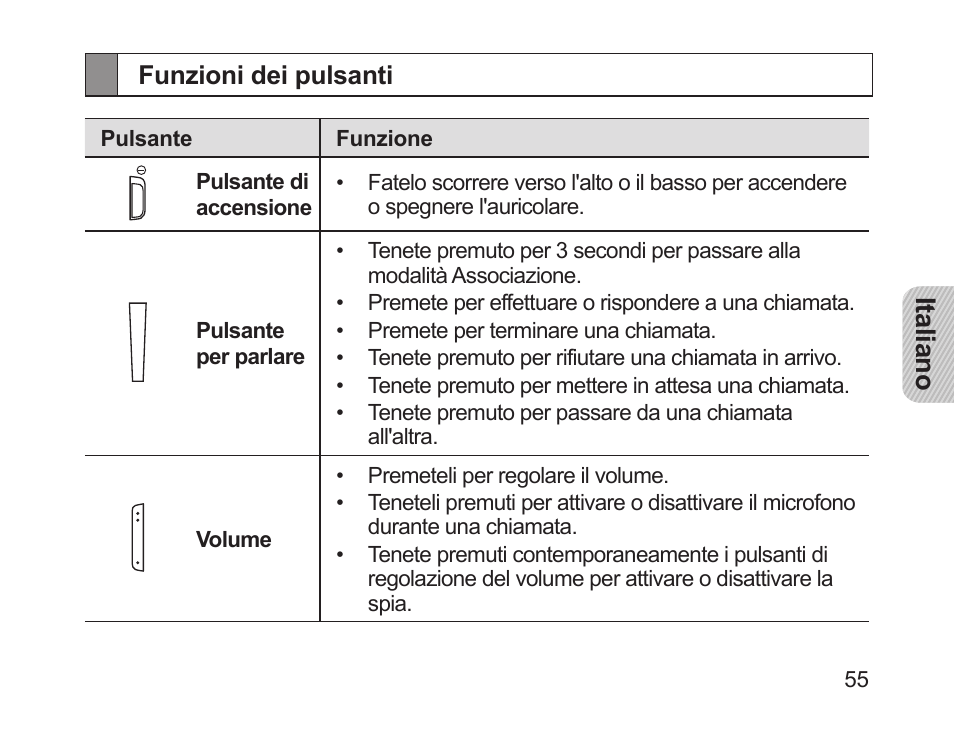 Funzioni dei pulsanti

| Pulsante | Funzione |
|---|---|
| Pulsante di accensione | • Fatelo scorrere verso l'alto o il basso per accendere o spegnere l'auricolare. |
| Pulsante per parlare | • Tenete premuto per 3 secondi per passare alla modalità Associazione. • Premete per effettuare o rispondere a una chiamata. • Premete per terminare una chiamata. • Tenete premuto per rifiutare una chiamata in arrivo. • Tenete premuto per mettere in attesa una chiamata. • Tenete premuto per passare da una chiamata all'altra. |
| Volume | • Premeteli per regolare il volume. • Teneteli premuti per attivare o disattivare il microfono durante una chiamata. • Tenete premuti contemporaneamente i pulsanti di regolazione del volume per attivare o disattivare la spia. |

Italiano

55